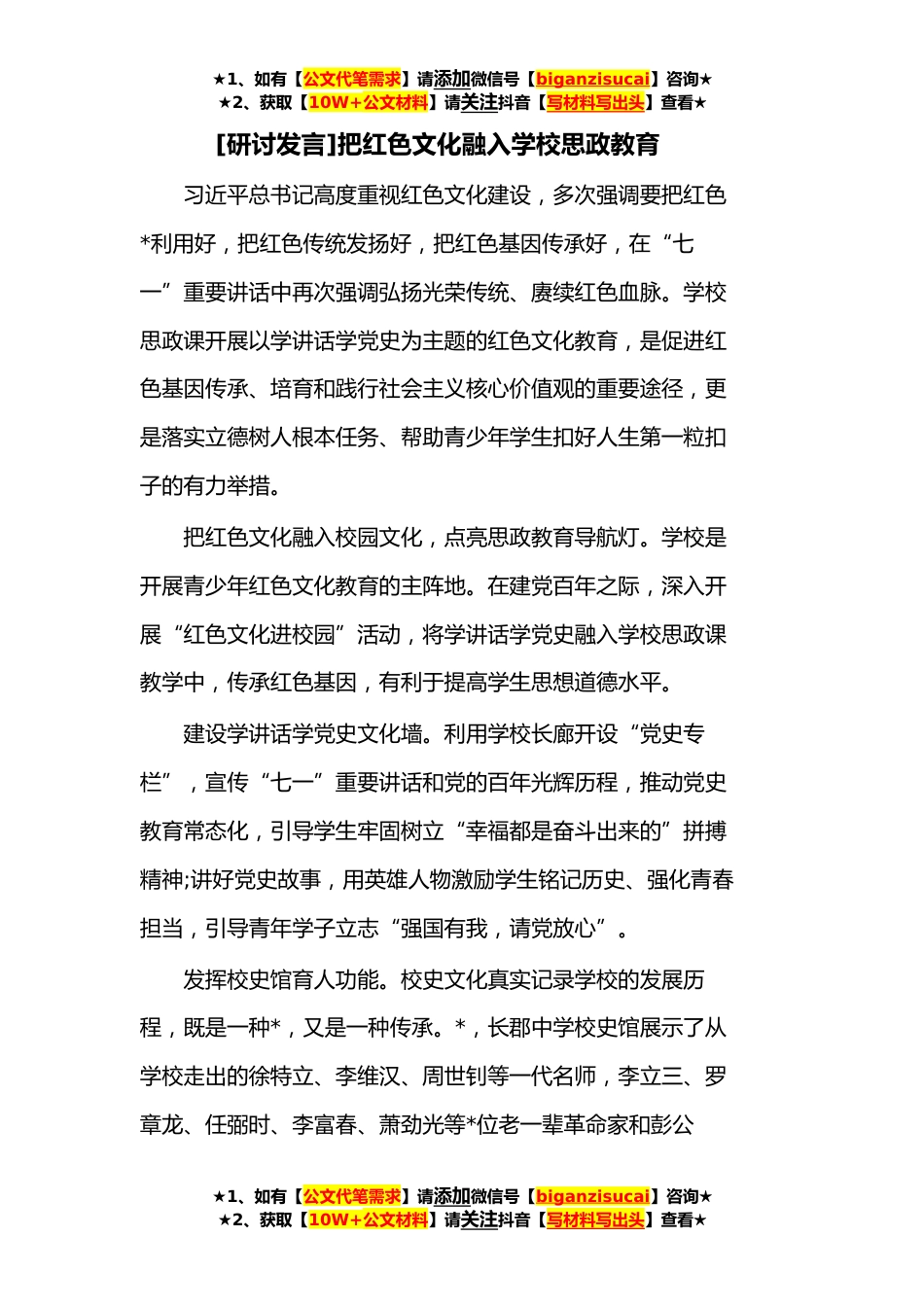 ★1、如有【公文代笔需求】请添加微信号【biganzisucai】咨询★
★2、获取【10W+公文材料】请关注抖音【写材料写出头】查看★

[研讨发言]把红色文化融入学校思政教育

习近平总书记高度重视红色文化建设，多次强调要把红色*利用好，把红色传统发扬好，把红色基因传承好，在“七一”重要讲话中再次强调弘扬光荣传统、赓续红色血脉。学校思政课开展以学讲话学党史为主题的红色文化教育，是促进红色基因传承、培育和践行社会主义核心价值观的重要途径，更是落实立德树人根本任务、帮助青少年学生扣好人生第一粒扣子的有力举措。

把红色文化融入校园文化，点亮思政教育导航灯。学校是开展青少年红色文化教育的主阵地。在建党百年之际，深入开展“红色文化进校园”活动，将学讲话学党史融入学校思政课教学中，传承红色基因，有利于提高学生思想道德水平。

建设学讲话学党史文化墙。利用学校长廊开设“党史专栏”，宣传“七一”重要讲话和党的百年光辉历程，推动党史教育常态化，引导学生牢固树立“幸福都是奋斗出来的”拼搏精神;讲好党史故事，用英雄人物激励学生铭记历史、强化青春担当，引导青年学子立志“强国有我，请党放心”。

发挥校史馆育人功能。校史文化真实记录学校的发展历程，既是一种*，又是一种传承。*，长郡中学校史馆展示了从学校走出的徐特立、李维汉、周世钊等一代名师，李立三、罗章龙、任弼时、李富春、萧劲光等*位老一辈革命家和彭公

★1、如有【公文代笔需求】请添加微信号【biganzisucai】咨询★
★2、获取【10W+公文材料】请关注抖音【写材料写出头】查看★